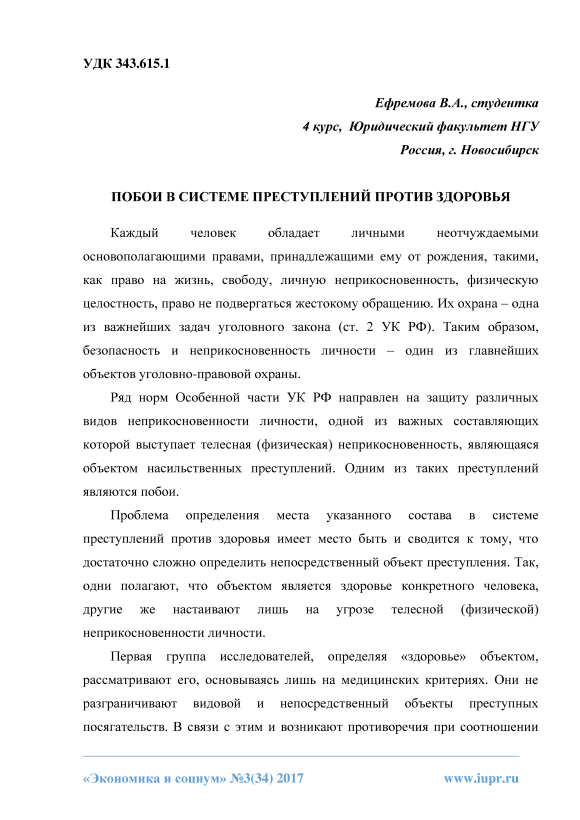 УДК 343.615.1

Ефремова В.А., студентка
4 курс, Юридический факультет НГУ
Россия, г. Новосибирск

ПОБОИ В СИСТЕМЕ ПРЕСТУПЛЕНИЙ ПРОТИВ ЗДОРОВЬЯ

Каждый человек обладает личными неотчуждаемыми основополагающими правами, принадлежащими ему от рождения, такими, как право на жизнь, свободу, личную неприкосновенность, физическую целостность, право не подвергаться жестокому обращению. Их охрана – одна из важнейших задач уголовного закона (ст. 2 УК РФ). Таким образом, безопасность и неприкосновенность личности – один из главнейших объектов уголовно-правовой охраны.

Ряд норм Особенной части УК РФ направлен на защиту различных видов неприкосновенности личности, одной из важных составляющих которой выступает телесная (физическая) неприкосновенность, являющаяся объектом насильственных преступлений. Одним из таких преступлений являются побои.

Проблема определения места указанного состава в системе преступлений против здоровья имеет место быть и сводится к тому, что достаточно сложно определить непосредственный объект преступления. Так, одни полагают, что объектом является здоровье конкретного человека, другие же настаивают лишь на угрозе телесной (физической) неприкосновенности личности.

Первая группа исследователей, определяя «здоровье» объектом, рассматривают его, основываясь лишь на медицинских критериях. Они не разграничивают видовой и непосредственный объекты преступных посягательств. В связи с этим и возникают противоречия при соотношении

«Экономика и социум» №3(34) 2017 www.iupr.ru